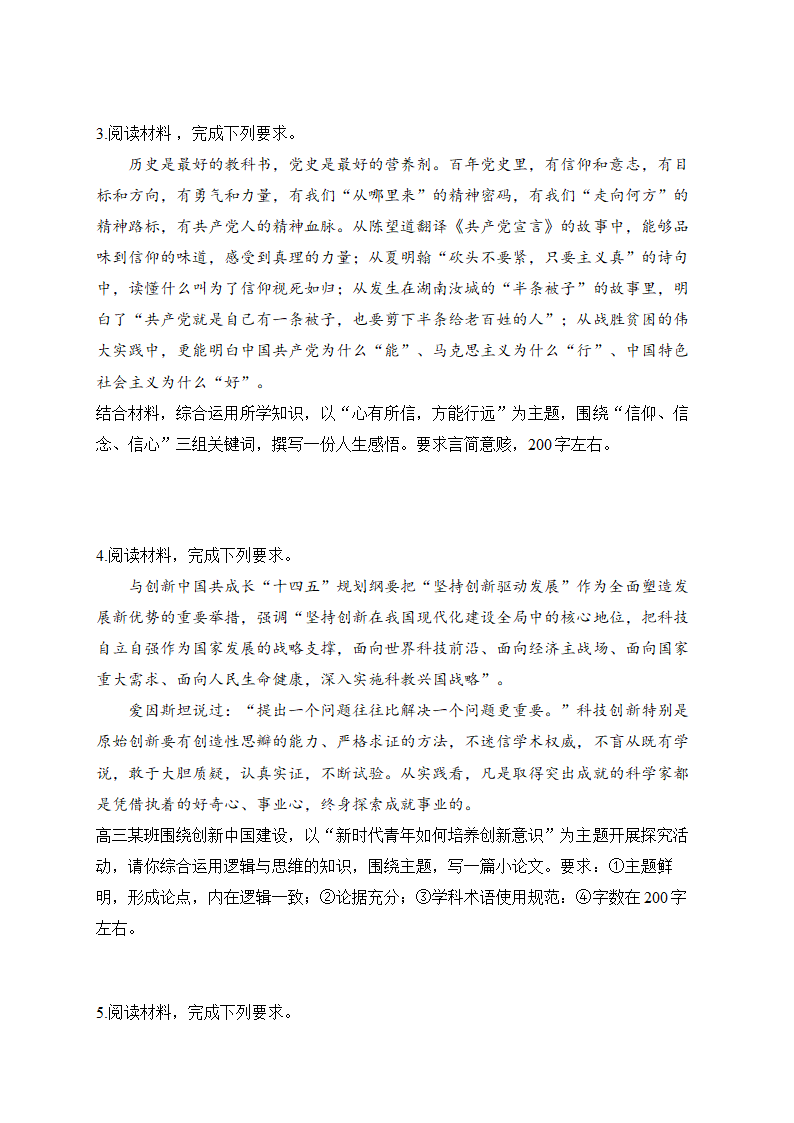 3.阅读材料，完成下列要求。

历史是最好的教科书，党史是最好的营养剂。百年党史里，有信仰和意志，有目标和方向，有勇气和力量，有我们“从哪里来”的精神密码，有我们“走向何方”的精神路标，有共产党人的精神血脉。从陈望道翻译《共产党宣言》的故事中，能够品味到信仰的味道，感受到真理的力量；从夏明翰“砍头不要紧，只要主义真”的诗句中，读懂什么叫为了信仰视死如归；从发生在湖南汝城的“半条被子”的故事里，明白了“共产党就是自己有一条被子，也要剪下半条给老百姓的人”；从战胜贫困的伟大实践中，更能明白中国共产党为什么“能”、马克思主义为什么“行”、中国特色社会主义为什么“好”。

结合材料，综合运用所学知识，以“心有所信，方能行远”为主题，围绕“信仰、信念、信心”三组关键词，撰写一份人生感悟。要求言简意赅，200字左右。

4.阅读材料，完成下列要求。

与创新中国共成长“十四五”规划纲要把“坚持创新驱动发展”作为全面塑造发展新优势的重要举措，强调“坚持创新在我国现代化建设全局中的核心地位，把科技自立自强作为国家发展的战略支撑，面向世界科技前沿、面向经济主战场、面向国家重大需求、面向人民生命健康，深入实施科教兴国战略”。

爱因斯坦说过：“提出一个问题往往比解决一个问题更重要。”科技创新特别是原始创新要有创造性思辨的能力、严格求证的方法，不迷信学术权威，不盲从既有学说，敢于大胆质疑，认真实证，不断试验。从实践看，凡是取得突出成就的科学家都是凭借执着的好奇心、事业心，终身探索成就事业的。

高三某班围绕创新中国建设，以“新时代青年如何培养创新意识”为主题开展探究活动，请你综合运用逻辑与思维的知识，围绕主题，写一篇小论文。要求：①主题鲜明，形成论点，内在逻辑一致；②论据充分；③学科术语使用规范；④字数在200字左右。

5.阅读材料，完成下列要求。